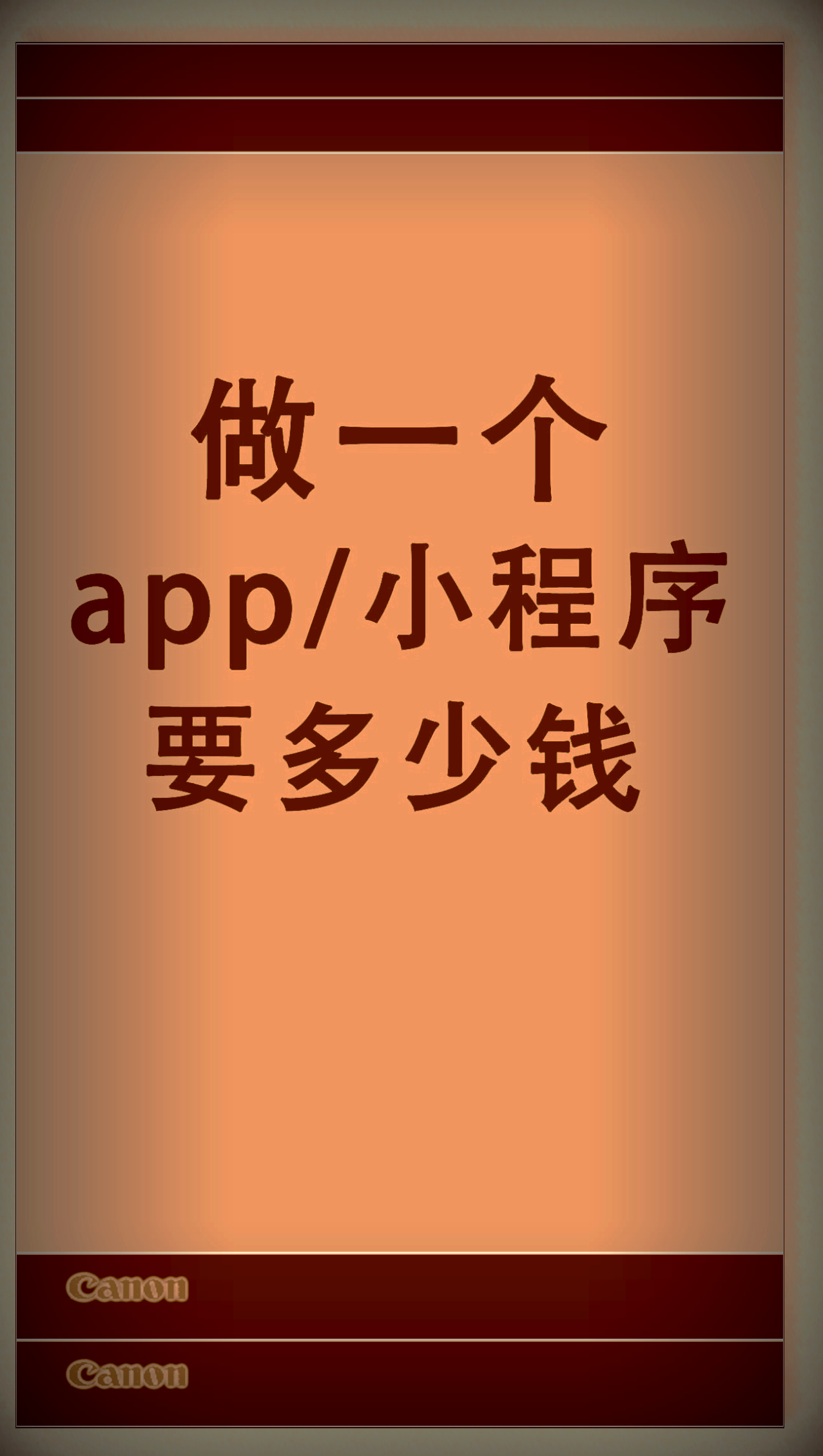 做一个
app/小程序
要多少钱

Canon

Canon